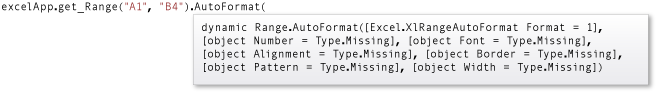 excelApp.get_Range("A1", "B4").AutoFormat(

dynamic Range.AutoFormat([Excel.XlRangeAutoFormat Format = 1], [object Number = Type.Missing], [object Font = Type.Missing], [object Alignment = Type.Missing], [object Border = Type.Missing], [object Pattern = Type.Missing], [object Width = Type.Missing])